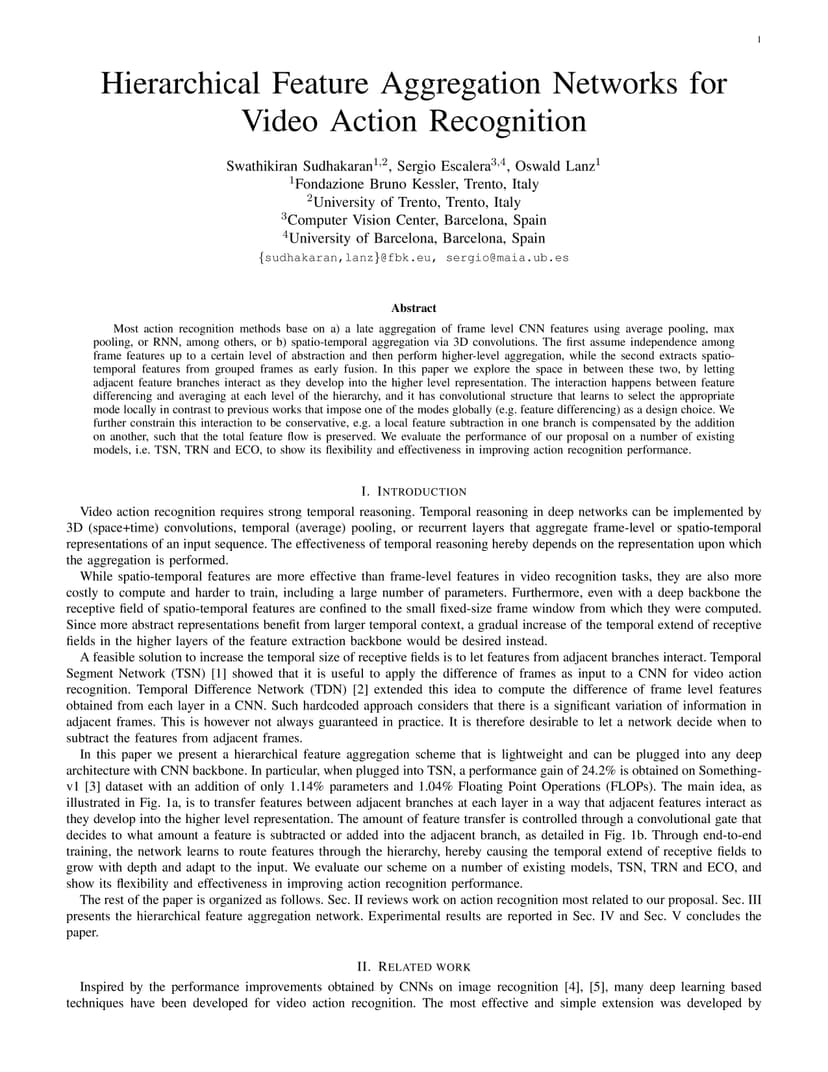 1

Hierarchical Feature Aggregation Networks for Video Action Recognition

Swathikiran Sudhakaran$^{1,2}$, Sergio Escalera$^{3,4}$, Oswald Lanz$^{1}$
$^{1}$Fondazione Bruno Kessler, Trento, Italy
$^{2}$University of Trento, Trento, Italy
$^{3}$Computer Vision Center, Barcelona, Spain
$^{4}$University of Barcelona, Barcelona, Spain
{sudhakaran,lanz}@fbk.eu, sergio@maia.ub.es

Abstract

Most action recognition methods base on a) a late aggregation of frame level CNN features using average pooling, max pooling, or RNN, among others, or b) spatio-temporal aggregation via 3D convolutions. The first assume independence among frame features up to a certain level of abstraction and then perform higher-level aggregation, while the second extracts spatio-temporal features from grouped frames as early fusion. In this paper we explore the space in between these two, by letting adjacent feature branches interact as they develop into the higher level representation. The interaction happens between feature differencing and averaging at each level of the hierarchy, and it has convolutional structure that learns to select the appropriate mode locally in contrast to previous works that impose one of the modes globally (e.g. feature differencing) as a design choice. We further constrain this interaction to be conservative, e.g. a local feature subtraction in one branch is compensated by the addition on another, such that the total feature flow is preserved. We evaluate the performance of our proposal on a number of existing models, i.e. TSN, TRN and ECO, to show its flexibility and effectiveness in improving action recognition performance.

I. INTRODUCTION

Video action recognition requires strong temporal reasoning. Temporal reasoning in deep networks can be implemented by 3D (space+time) convolutions, temporal (average) pooling, or recurrent layers that aggregate frame-level or spatio-temporal representations of an input sequence. The effectiveness of temporal reasoning hereby depends on the representation upon which the aggregation is performed.

While spatio-temporal features are more effective than frame-level features in video recognition tasks, they are also more costly to compute and harder to train, including a large number of parameters. Furthermore, even with a deep backbone the receptive field of spatio-temporal features are confined to the small fixed-size frame window from which they were computed. Since more abstract representations benefit from larger temporal context, a gradual increase of the temporal extend of receptive fields in the higher layers of the feature extraction backbone would be desired instead.

A feasible solution to increase the temporal size of receptive fields is to let features from adjacent branches interact. Temporal Segment Network (TSN) [1] showed that it is useful to apply the difference of frames as input to a CNN for video action recognition. Temporal Difference Network (TDN) [2] extended this idea to compute the difference of frame level features obtained from each layer in a CNN. Such hardcoded approach considers that there is a significant variation of information in adjacent frames. This is however not always guaranteed in practice. It is therefore desirable to let a network decide when to subtract the features from adjacent frames.

In this paper we present a hierarchical feature aggregation scheme that is lightweight and can be plugged into any deep architecture with CNN backbone. In particular, when plugged into TSN, a performance gain of 24.2% is obtained on Something-v1 [3] dataset with an addition of only 1.14% parameters and 1.04% Floating Point Operations (FLOPs). The main idea, as illustrated in Fig. 1a, is to transfer features between adjacent branches at each layer in a way that adjacent features interact as they develop into the higher level representation. The amount of feature transfer is controlled through a convolutional gate that decides to what amount a feature is subtracted or added into the adjacent branch, as detailed in Fig. 1b. Through end-to-end training, the network learns to route features through the hierarchy, hereby causing the temporal extend of receptive fields to grow with depth and adapt to the input. We evaluate our scheme on a number of existing models, TSN, TRN and ECO, and show its flexibility and effectiveness in improving action recognition performance.

The rest of the paper is organized as follows. Sec. II reviews work on action recognition most related to our proposal. Sec. III presents the hierarchical feature aggregation network. Experimental results are reported in Sec. IV and Sec. V concludes the paper.

II. RELATED WORK

Inspired by the performance improvements obtained by CNNs on image recognition [4], [5], many deep learning based techniques have been developed for video action recognition. The most effective and simple extension was developed by